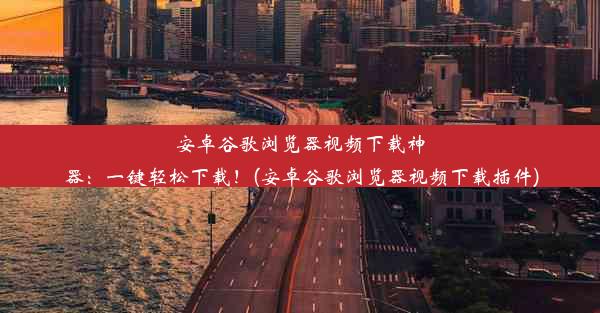 安卓谷歌浏览器视频下载神器：一键轻松下载！(安卓谷歌浏览器视频下载插件)